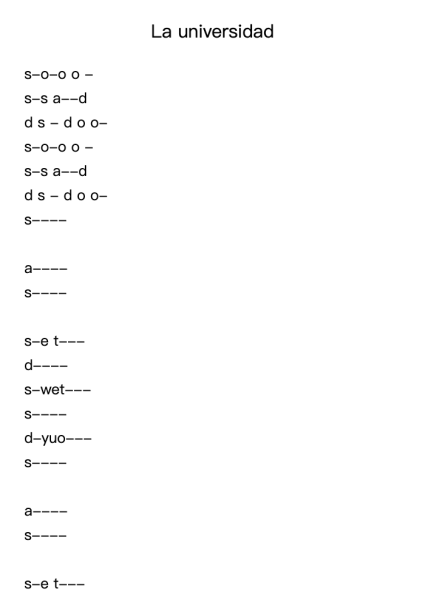 La universidad

s–o–o o –
s–s a––d
d s – d o o–
s–o–o o –
s–s a––d
d s – d o o–
s––––

a––––
s––––

s–e t–––
d––––
s–wet–––
s––––
d–yuo–––
s––––

a––––
s––––

s–e t–––